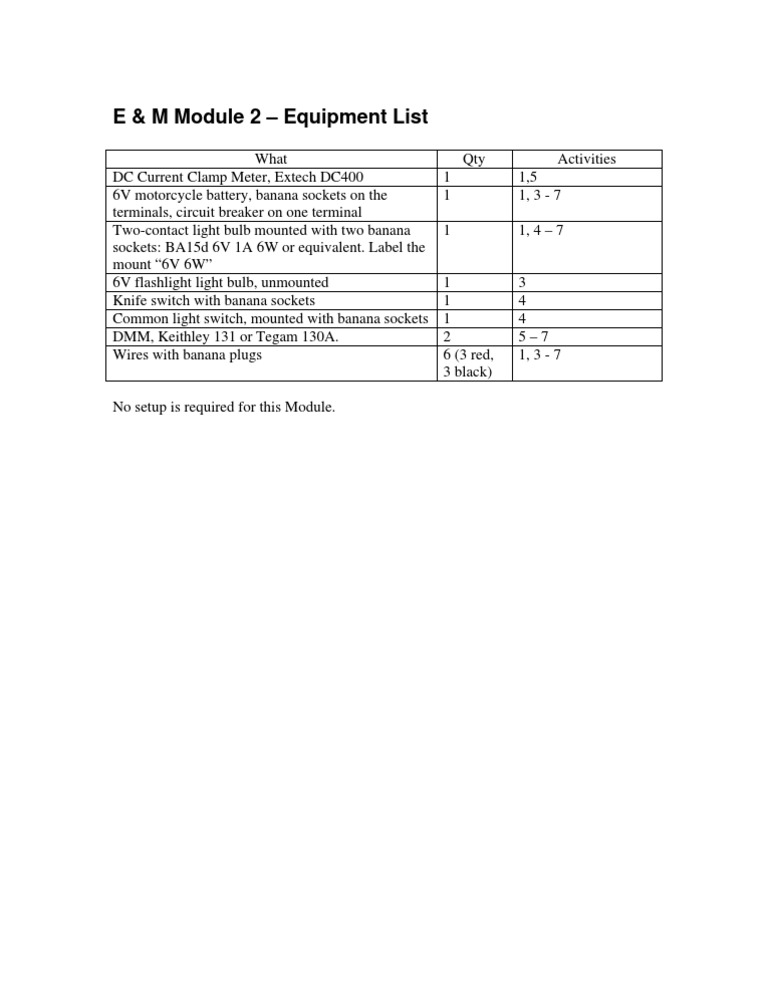 E & M Module 2 – Equipment List

| What | Qty | Activities |
|---|---|---|
| DC Current Clamp Meter, Extech DC400 | 1 | 1,5 |
| 6V motorcycle battery, banana sockets on the terminals, circuit breaker on one terminal | 1 | 1, 3 - 7 |
| Two-contact light bulb mounted with two banana sockets: BA15d 6V 1A 6W or equivalent. Label the mount “6V 6W” | 1 | 1, 4 – 7 |
| 6V flashlight light bulb, unmounted | 1 | 3 |
| Knife switch with banana sockets | 1 | 4 |
| Common light switch, mounted with banana sockets | 1 | 4 |
| DMM, Keithley 131 or Tegam 130A. | 2 | 5 – 7 |
| Wires with banana plugs | 6 (3 red, 3 black) | 1, 3 - 7 |

No setup is required for this Module.